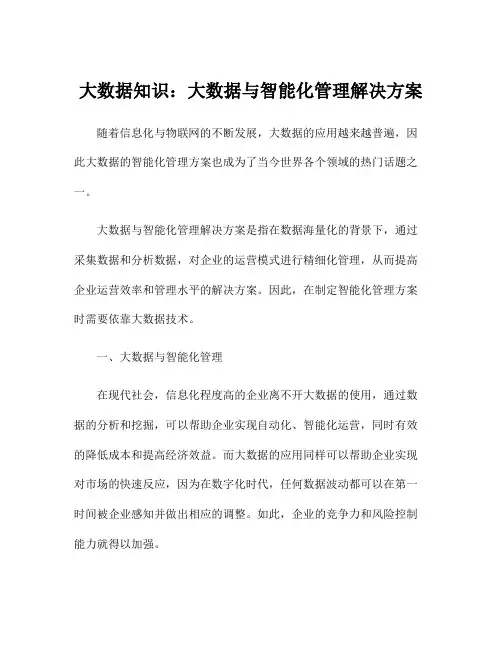 大数据知识：大数据与智能化管理解决方案

随着信息化与物联网的不断发展，大数据的应用越来越普遍，因此大数据的智能化管理方案也成为了当今世界各个领域的热门话题之一。

大数据与智能化管理解决方案是指在数据海量化的背景下，通过采集数据和分析数据，对企业的运营模式进行精细化管理，从而提高企业运营效率和管理水平的解决方案。因此，在制定智能化管理方案时需要依靠大数据技术。

一、大数据与智能化管理

在现代社会，信息化程度高的企业离不开大数据的使用，通过数据的分析和挖掘，可以帮助企业实现自动化、智能化运营，同时有效的降低成本和提高经济效益。而大数据的应用同样可以帮助企业实现对市场的快速反应，因为在数字化时代，任何数据波动都可以在第一时间被企业感知并做出相应的调整。如此，企业的竞争力和风险控制能力就得以加强。